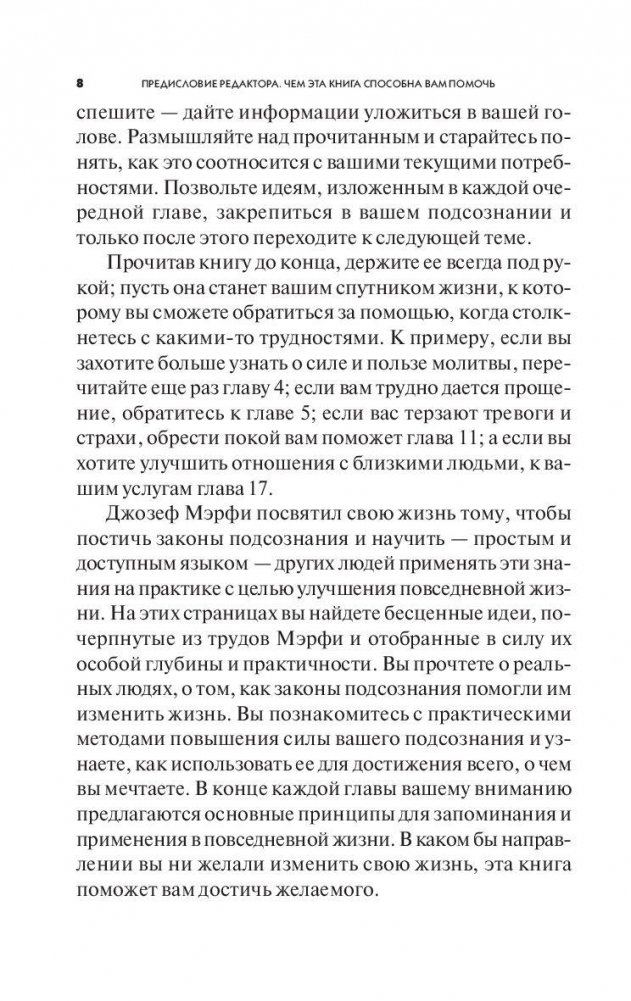 8 ПРЕДИСЛОВИЕ РЕДАКТОРА. ЧЕМ ЭТА КНИГА СПОСОБНА ВАМ ПОМОЧЬ

спешите — дайте информации уложиться в вашей голове. Размышляйте над прочитанным и старайтесь понять, как это соотносится с вашими текущими потребностями. Позвольте идеям, изложенным в каждой очередной главе, закрепиться в вашем подсознании и только после этого переходите к следующей теме.

Прочитав книгу до конца, держите ее всегда под рукой; пусть она станет вашим спутником жизни, к которому вы сможете обратиться за помощью, когда столкнетесь с какими-то трудностями. К примеру, если вы захотите больше узнать о силе и пользе молитвы, перечитайте еще раз главу 4; если вам трудно дается прощение, обратитесь к главе 5; если вас терзают тревоги и страхи, обрести покой вам поможет глава 11; а если вы хотите улучшить отношения с близкими людьми, к вашим услугам глава 17.

Джозеф Мэрфи посвятил свою жизнь тому, чтобы постичь законы подсознания и научить — простым и доступным языком — других людей применять эти знания на практике с целью улучшения повседневной жизни. На этих страницах вы найдете бесценные идеи, почерпнутые из трудов Мэрфи и отобранные в силу их особой глубины и практичности. Вы прочтете о реальных людях, о том, как законы подсознания помогли им изменить жизнь. Вы познакомитесь с практическими методами повышения силы вашего подсознания и узнаете, как использовать ее для достижения всего, о чем вы мечтаете. В конце каждой главы вашему вниманию предлагаются основные принципы для запоминания и применения в повседневной жизни. В каком бы направлении вы ни желали изменить свою жизнь, эта книга поможет вам достичь желаемого.